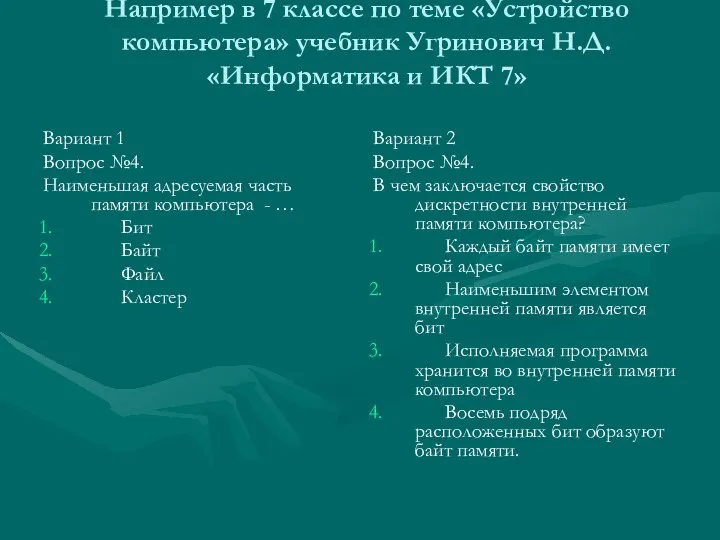 Например в 7 классе по теме «Устройство компьютера» учебник Угринович Н.Д. «Информатика и ИКТ 7»

Вариант 1
Вопрос №4.
Наименьшая адресуемая часть памяти компьютера - …
1. Бит
2. Байт
3. Файл
4. Кластер

Вариант 2
Вопрос №4.
В чем заключается свойство дискретности внутренней памяти компьютера?
1. Каждый байт памяти имеет свой адрес
2. Наименьшим элементом внутренней памяти является бит
3. Исполняемая программа хранится во внутренней памяти компьютера
4. Восемь подряд расположенных бит образуют байт памяти.